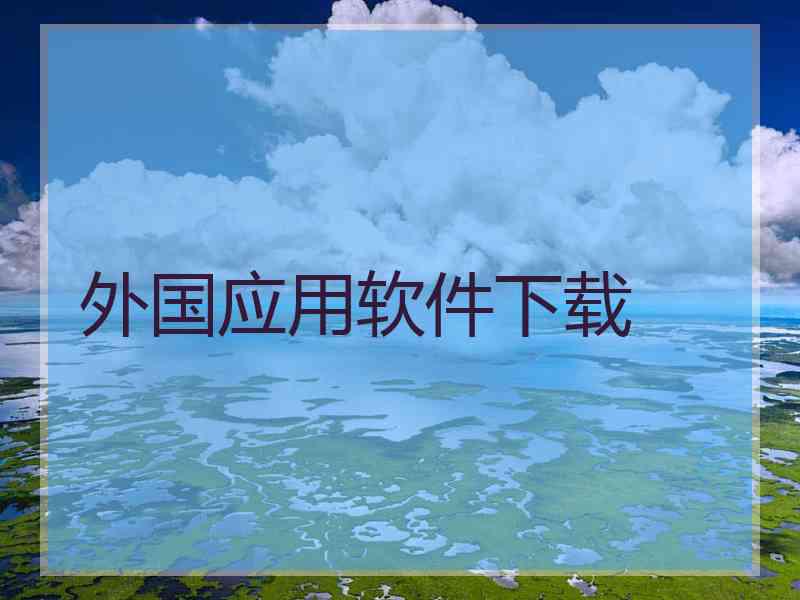 外国应用软件下载